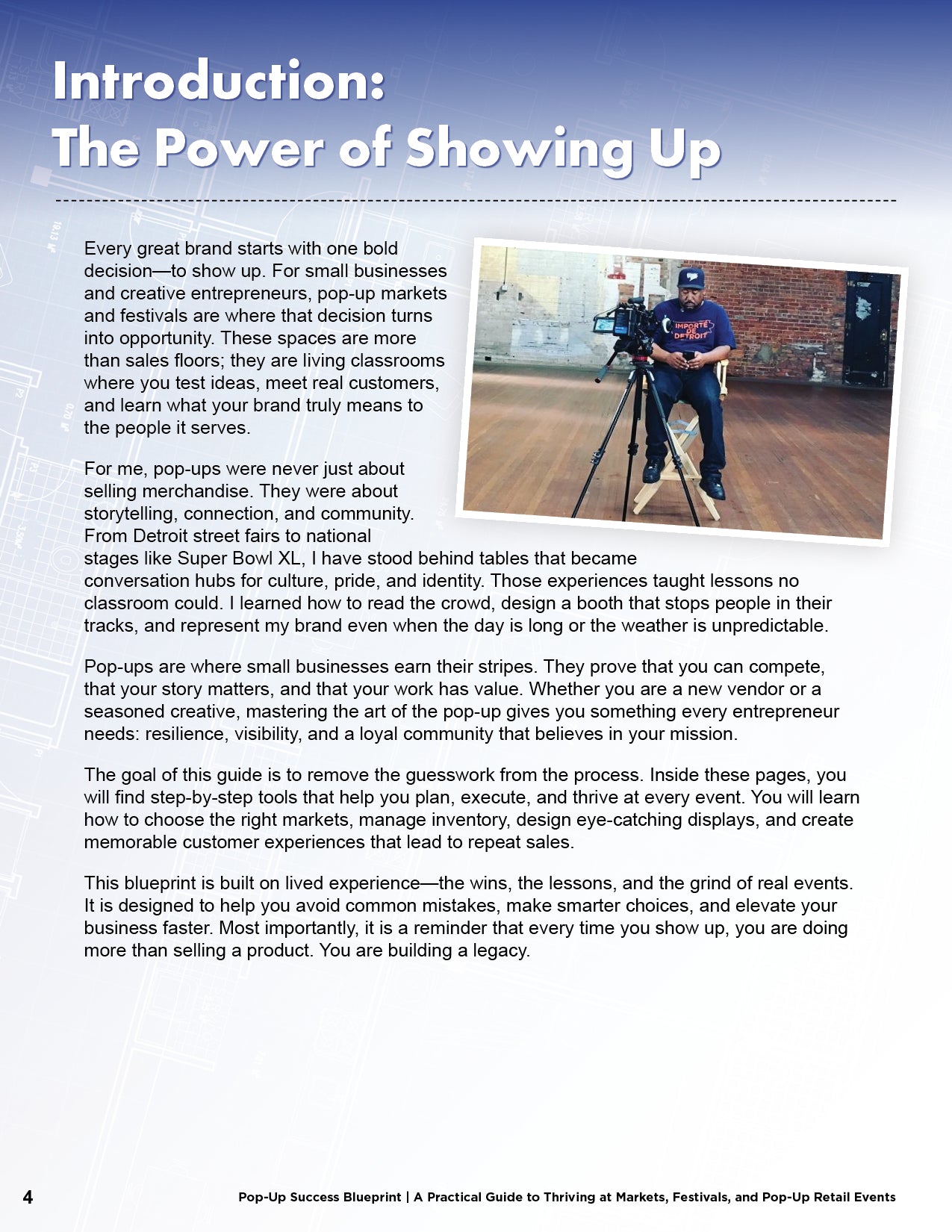 Introduction:
The Power of Showing Up

Every great brand starts with one bold decision—to show up. For small businesses and creative entrepreneurs, pop-up markets and festivals are where that decision turns into opportunity. These spaces are more than sales floors; they are living classrooms where you test ideas, meet real customers, and learn what your brand truly means to the people it serves.

IMPORTÉ DE DETROIT

For me, pop-ups were never just about selling merchandise. They were about storytelling, connection, and community. From Detroit street fairs to national stages like Super Bowl XL, I have stood behind tables that became conversation hubs for culture, pride, and identity. Those experiences taught lessons no classroom could. I learned how to read the crowd, design a booth that stops people in their tracks, and represent my brand even when the day is long or the weather is unpredictable.

Pop-ups are where small businesses earn their stripes. They prove that you can compete, that your story matters, and that your work has value. Whether you are a new vendor or a seasoned creative, mastering the art of the pop-up gives you something every entrepreneur needs: resilience, visibility, and a loyal community that believes in your mission.

The goal of this guide is to remove the guesswork from the process. Inside these pages, you will find step-by-step tools that help you plan, execute, and thrive at every event. You will learn how to choose the right markets, manage inventory, design eye-catching displays, and create memorable customer experiences that lead to repeat sales.

This blueprint is built on lived experience—the wins, the lessons, and the grind of real events. It is designed to help you avoid common mistakes, make smarter choices, and elevate your business faster. Most importantly, it is a reminder that every time you show up, you are doing more than selling a product. You are building a legacy.

4 Pop-Up Success Blueprint | A Practical Guide to Thriving at Markets, Festivals, and Pop-Up Retail Events